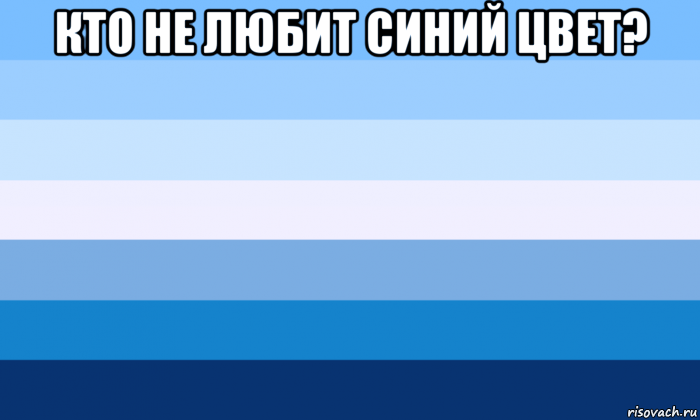 КТО НЕ ЛЮБИТ СИНИЙ ЦВЕТ?

risovach.ru